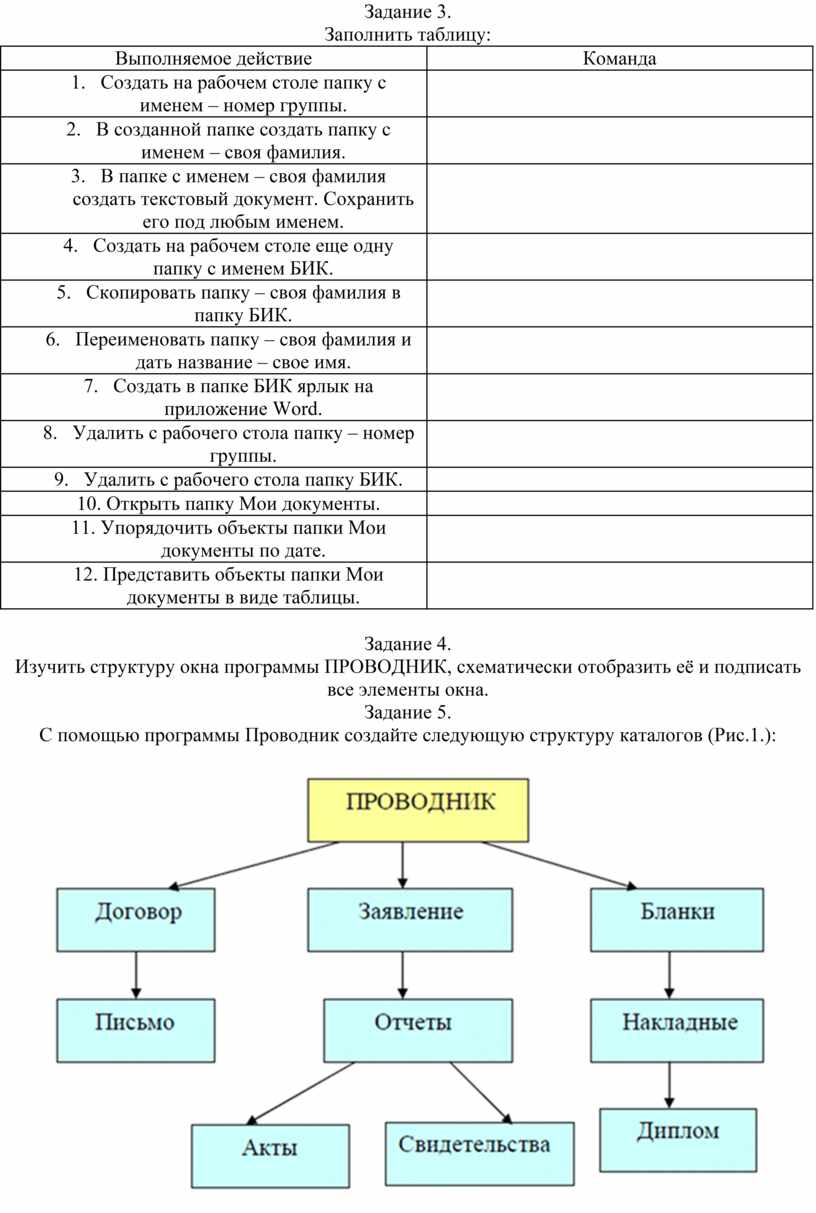 Задание 3.
Заполнить таблицу:

| Выполняемое действие | Команда |
|---|---|
| 1. Создать на рабочем столе папку с именем – номер группы. | |
| 2. В созданной папке создать папку с именем – своя фамилия. | |
| 3. В папке с именем – своя фамилия создать текстовый документ. Сохранить его под любым именем. | |
| 4. Создать на рабочем столе еще одну папку с именем БИК. | |
| 5. Скопировать папку – своя фамилия в папку БИК. | |
| 6. Переименовать папку – своя фамилия и дать название – свое имя. | |
| 7. Создать в папке БИК ярлык на приложение Word. | |
| 8. Удалить с рабочего стола папку – номер группы. | |
| 9. Удалить с рабочего стола папку БИК. | |
| 10. Открыть папку Мои документы. | |
| 11. Упорядочить объекты папки Мои документы по дате. | |
| 12. Представить объекты папки Мои документы в виде таблицы. | |

Задание 4.
Изучить структуру окна программы ПРОВОДНИК, схематически отобразить её и подписать все элементы окна.
Задание 5.
С помощью программы Проводник создайте следующую структуру каталогов (Рис.1.):

ПРОВОДНИК
Договор
Заявление
Бланки
Письмо
Отчеты
Накладные
Акты
Свидетельства
Диплом